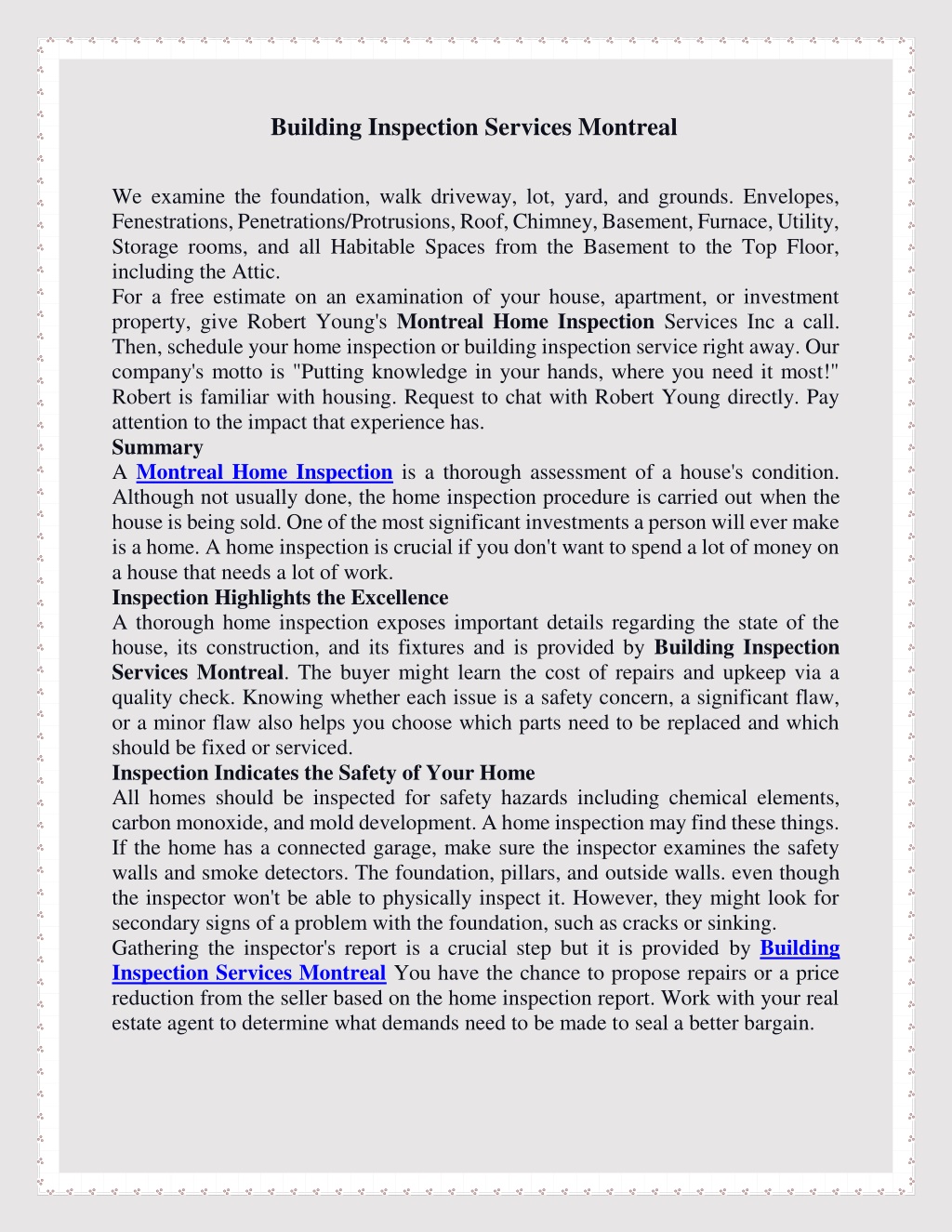 Building Inspection Services Montreal

We examine the foundation, walk driveway, lot, yard, and grounds. Envelopes, Fenestrations, Penetrations/Protrusions, Roof, Chimney, Basement, Furnace, Utility, Storage rooms, and all Habitable Spaces from the Basement to the Top Floor, including the Attic.
For a free estimate on an examination of your house, apartment, or investment property, give Robert Young's Montreal Home Inspection Services Inc a call. Then, schedule your home inspection or building inspection service right away. Our company's motto is "Putting knowledge in your hands, where you need it most!" Robert is familiar with housing. Request to chat with Robert Young directly. Pay attention to the impact that experience has.
Summary
A Montreal Home Inspection is a thorough assessment of a house's condition. Although not usually done, the home inspection procedure is carried out when the house is being sold. One of the most significant investments a person will ever make is a home. A home inspection is crucial if you don't want to spend a lot of money on a house that needs a lot of work.
Inspection Highlights the Excellence
A thorough home inspection exposes important details regarding the state of the house, its construction, and its fixtures and is provided by Building Inspection Services Montreal. The buyer might learn the cost of repairs and upkeep via a quality check. Knowing whether each issue is a safety concern, a significant flaw, or a minor flaw also helps you choose which parts need to be replaced and which should be fixed or serviced.
Inspection Indicates the Safety of Your Home
All homes should be inspected for safety hazards including chemical elements, carbon monoxide, and mold development. A home inspection may find these things. If the home has a connected garage, make sure the inspector examines the safety walls and smoke detectors. The foundation, pillars, and outside walls. even though the inspector won't be able to physically inspect it. However, they might look for secondary signs of a problem with the foundation, such as cracks or sinking.
Gathering the inspector's report is a crucial step but it is provided by Building Inspection Services Montreal You have the chance to propose repairs or a price reduction from the seller based on the home inspection report. Work with your real estate agent to determine what demands need to be made to seal a better bargain.